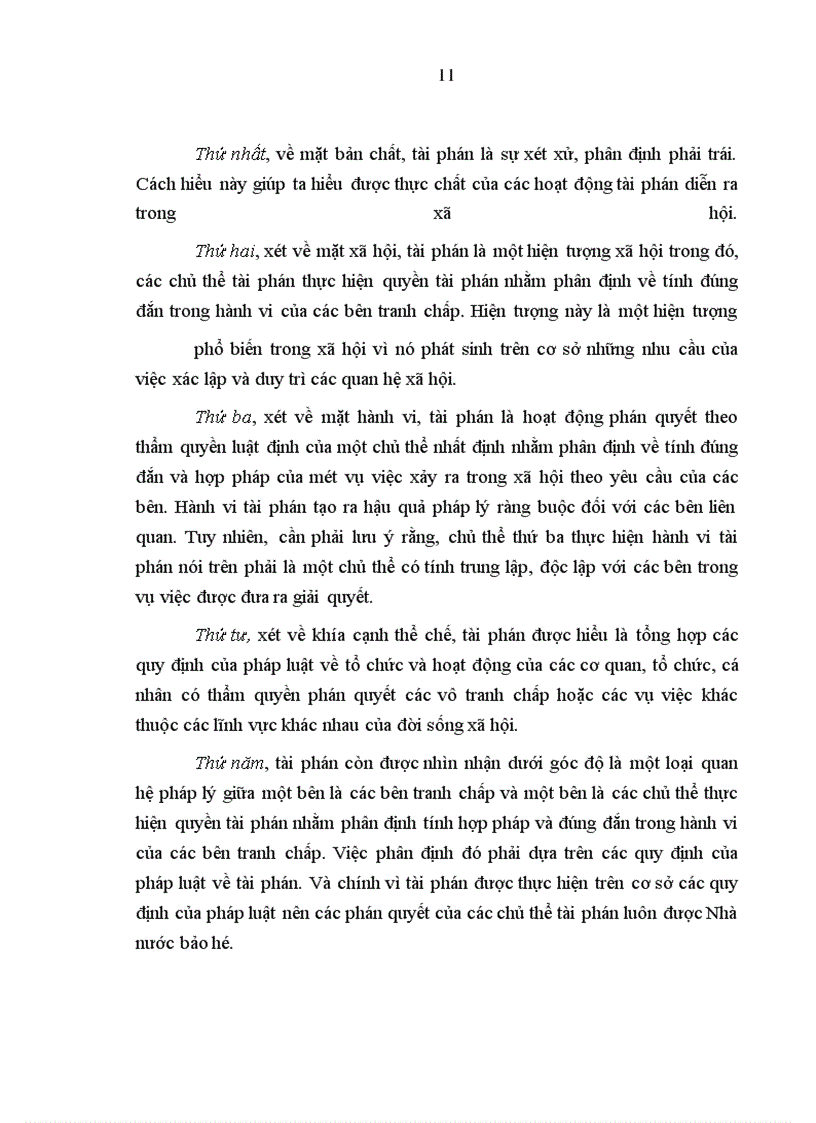 11

Thứ nhất, về mặt bản chất, tài phán là sự xét xử, phân định phải trái. Cách hiểu này giúp ta hiểu được thực chất của các hoạt động tài phán diễn ra trong xã hội.

Thứ hai, xét về mặt xã hội, tài phán là một hiện tượng xã hội trong đó, các chủ thể tài phán thực hiện quyền tài phán nhằm phân định về tính đúng đắn trong hành vi của các bên tranh chấp. Hiện tượng này là một hiện tượng

phổ biến trong xã hội vì nó phát sinh trên cơ sở những nhu cầu của việc xác lập và duy trì các quan hệ xã hội.

Thứ ba, xét về mặt hành vi, tài phán là hoạt động phán quyết theo thẩm quyền luật định của một chủ thể nhất định nhằm phân định về tính đúng đắn và hợp pháp của mét vụ việc xảy ra trong xã hội theo yêu cầu của các bên. Hành vi tài phán tạo ra hậu quả pháp lý ràng buộc đối với các bên liên quan. Tuy nhiên, cần phải lưu ý rằng, chủ thể thứ ba thực hiện hành vi tài phán nói trên phải là một chủ thể có tính trung lập, độc lập với các bên trong vụ việc được đưa ra giải quyết.

Thứ tư, xét về khía cạnh thể chế, tài phán được hiểu là tổng hợp các quy định của pháp luật về tổ chức và hoạt động của các cơ quan, tổ chức, cá nhân có thẩm quyền phán quyết các vô tranh chấp hoặc các vụ việc khác thuộc các lĩnh vực khác nhau của đời sống xã hội.

Thứ năm, tài phán còn được nhìn nhận dưới góc độ là một loại quan hệ pháp lý giữa một bên là các bên tranh chấp và một bên là các chủ thể thực hiện quyền tài phán nhằm phân định tính hợp pháp và đúng đắn trong hành vi của các bên tranh chấp. Việc phân định đó phải dựa trên các quy định của pháp luật về tài phán. Và chính vì tài phán được thực hiện trên cơ sở các quy định của pháp luật nên các phán quyết của các chủ thể tài phán luôn được Nhà nước bảo hé.